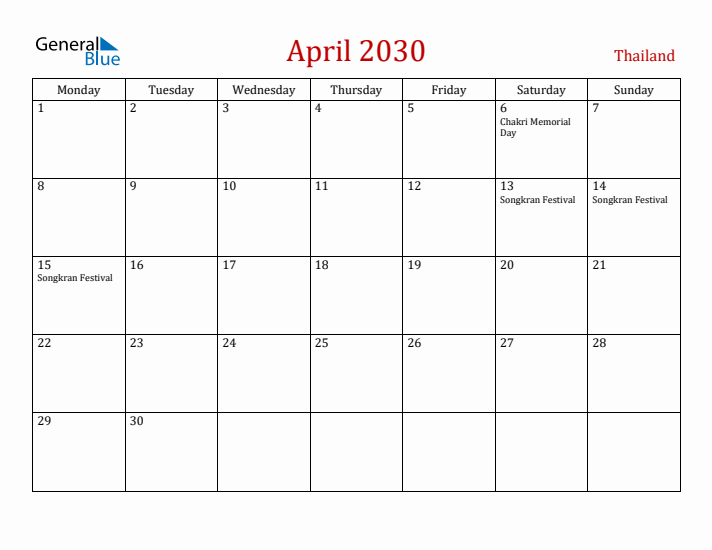 General Blue

April 2030

Thailand

| Monday | Tuesday | Wednesday | Thursday | Friday | Saturday | Sunday |
|---|---|---|---|---|---|---|
| 1 | 2 | 3 | 4 | 5 | 6 Chakri Memorial Day | 7 |
| 8 | 9 | 10 | 11 | 12 | 13 Songkran Festival | 14 Songkran Festival |
| 15 Songkran Festival | 16 | 17 | 18 | 19 | 20 | 21 |
| 22 | 23 | 24 | 25 | 26 | 27 | 28 |
| 29 | 30 | | | | | |